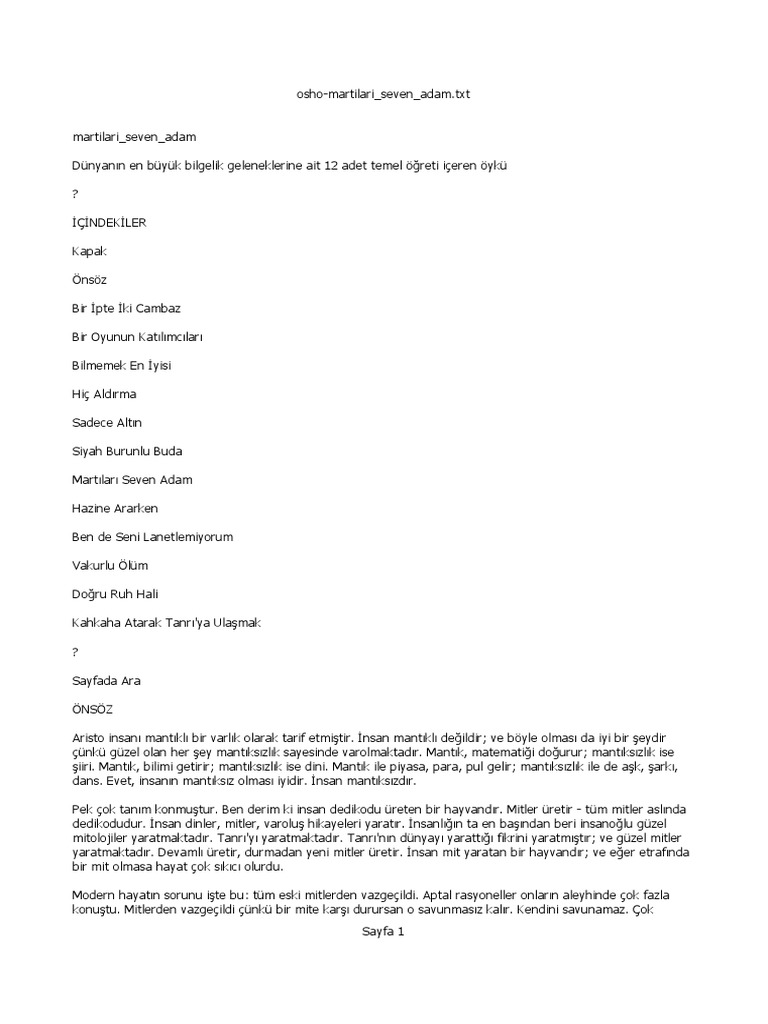 osho-martilari_seven_adam.txt

martilari_seven_adam

Dünyanın en büyük bilgelik geleneklerine ait 12 adet temel öğreti içeren öykü

?

İÇİNDEKİLER

Kapak

Önsöz

Bir İpte İki Cambaz

Bir Oyunun Katılımcıları

Bilmemek En İyisi

Hiç Aldırma

Sadece Altın

Siyah Burunlu Buda

Martıları Seven Adam

Hazine Ararken

Ben de Seni Lanetlemiyorum

Vakurlu Ölüm

Doğru Ruh Hali

Kahkaha Atarak Tanrı'ya Ulaşmak

?

Sayfada Ara

ÖNSÖZ

Aristo insanı mantıklı bir varlık olarak tarif etmiştir. İnsan mantıklı değildir; ve böyle olması da iyi bir şeydir çünkü güzel olan her şey mantıksızlık sayesinde varolmaktadır. Mantık, matematiği doğurur; mantıksızlık ise şiiri. Mantık, bilimi getirir; mantıksızlık ise dini. Mantık ile piyasa, para, pul gelir; mantıksızlık ile de aşk, şarkı, dans. Evet, insanın mantıksız olması iyidir. İnsan mantıksızdır.

Pek çok tanım konmuştur. Ben derim ki insan dedikodu üreten bir hayvandır. Mitler üretir - tüm mitler aslında dedikodudur. İnsan dinler, mitler, varoluş hikayeleri yaratır. İnsanlığın ta en başından beri insanoğlu güzel mitolojiler yaratmaktadır. Tanrı'yı yaratmaktadır. Tanrı'nın dünyayı yarattığı fikrini yaratmıştır; ve güzel mitler yaratmaktadır. Devamlı üretir, durmadan yeni mitler üretir. İnsan mit yaratan bir hayvandır; ve eğer etrafında bir mit olmasa hayat çok sıkıcı olurdu.

Modern hayatın sorunu işte bu: tüm eski mitlerden vazgeçildi. Aptal rasyoneller onların aleyhinde çok fazla konuştu. Mitlerden vazgeçildi çünkü bir mite karşı durursan o savunmasız kalır. Kendini savunamaz. Çok

Sayfa 1